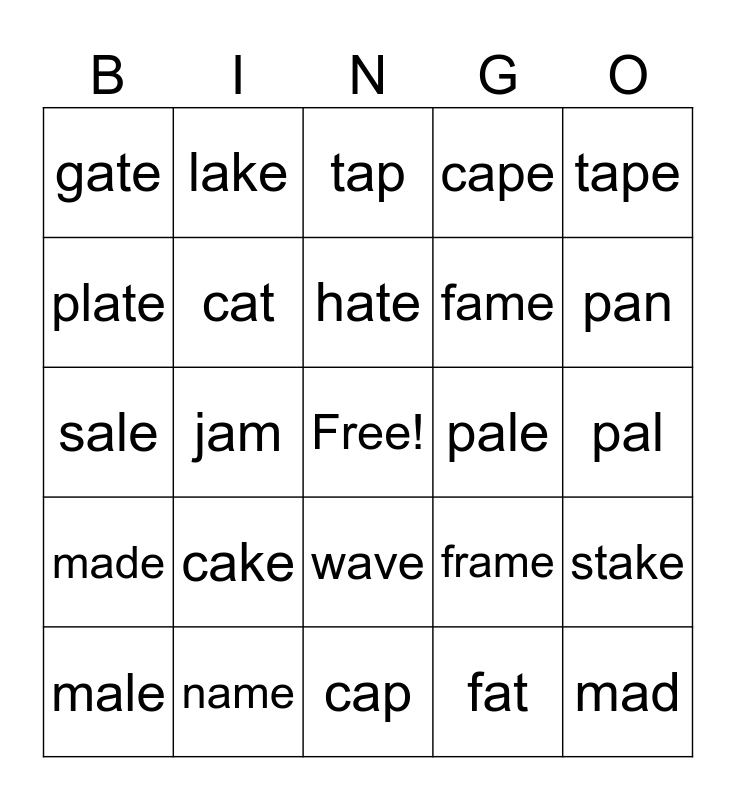 | B | I | N | G | O |
|---|---|---|---|---|
| gate | lake | tap | cape | tape |
| plate | cat | hate | fame | pan |
| sale | jam | Free! | pale | pal |
| made | cake | wave | frame | stake |
| male | name | cap | fat | mad |